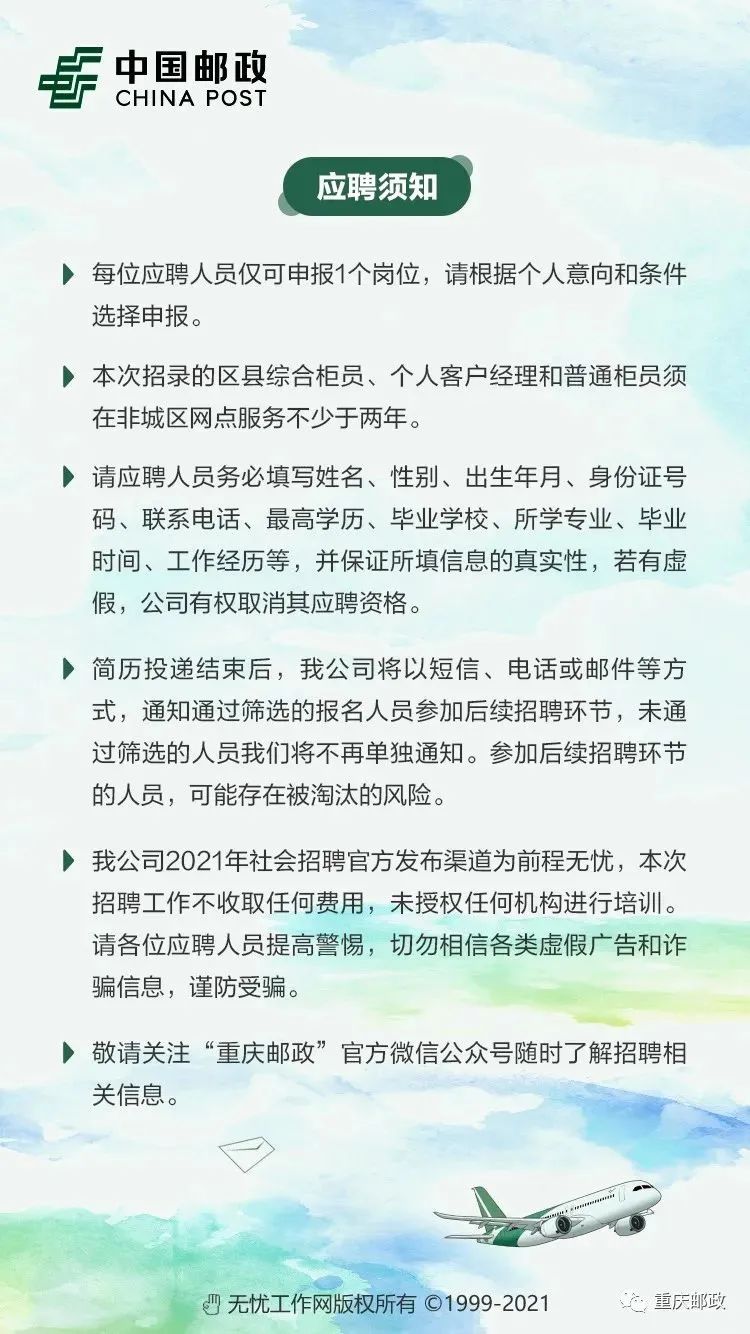 中国邮政
CHINA POST

应聘须知

每位应聘人员仅可申报1个岗位，请根据个人意向和条件选择申报。

本次招录的区县综合柜员、个人客户经理和普通柜员须在非城区网点服务不少于两年。

请应聘人员务必填写姓名、性别、出生年月、身份证号码、联系电话、最高学历、毕业学校、所学专业、毕业时间、工作经历等，并保证所填信息的真实性，若有虚假，公司有权取消其应聘资格。

简历投递结束后，我公司将以短信、电话或邮件等方式，通知通过筛选的报名人员参加后续招聘环节，未通过筛选的人员我们将不再单独通知。参加后续招聘环节的人员，可能存在被淘汰的风险。

我公司2021年社会招聘官方发布渠道为前程无忧，本次招聘工作不收取任何费用，未授权任何机构进行培训。请各位应聘人员提高警惕，切勿相信各类虚假广告和诈骗信息，谨防受骗。

敬请关注“重庆邮政”官方微信公众号随时了解招聘相关信息。

无忧工作网版权所有 ©1999-2021

重庆邮政